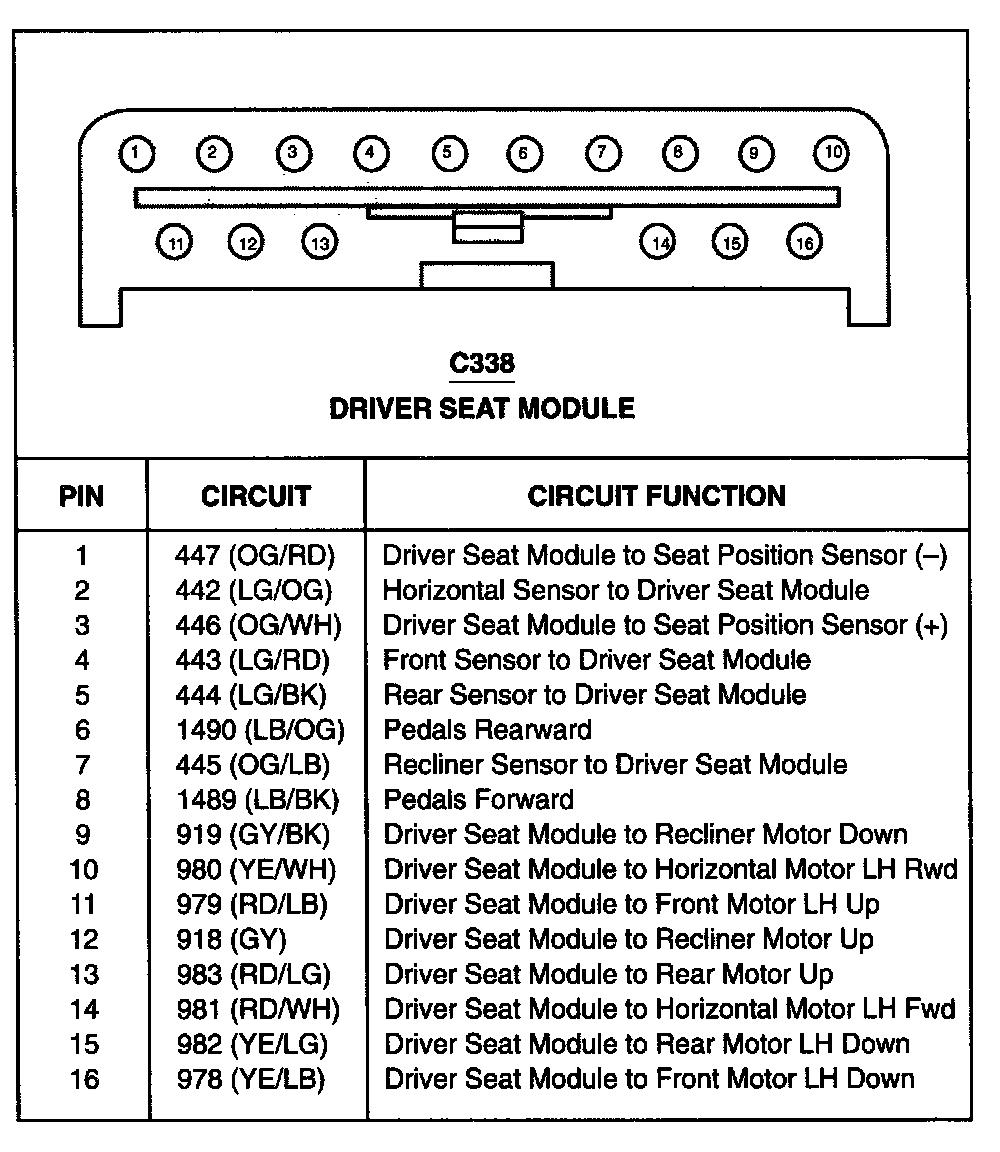 1 2 3 4 5 6 7 8 9 10

11 12 13 14 15 16

C338

DRIVER SEAT MODULE

| PIN | CIRCUIT | CIRCUIT FUNCTION |
|---|---|---|
| 1 | 447 (OG/RD) | Driver Seat Module to Seat Position Sensor (–) |
| 2 | 442 (LG/OG) | Horizontal Sensor to Driver Seat Module |
| 3 | 446 (OG/WH) | Driver Seat Module to Seat Position Sensor (+) |
| 4 | 443 (LG/RD) | Front Sensor to Driver Seat Module |
| 5 | 444 (LG/BK) | Rear Sensor to Driver Seat Module |
| 6 | 1490 (LB/OG) | Pedals Rearward |
| 7 | 445 (OG/LB) | Recliner Sensor to Driver Seat Module |
| 8 | 1489 (LB/BK) | Pedals Forward |
| 9 | 919 (GY/BK) | Driver Seat Module to Recliner Motor Down |
| 10 | 980 (YE/WH) | Driver Seat Module to Horizontal Motor LH Rwd |
| 11 | 979 (RD/LB) | Driver Seat Module to Front Motor LH Up |
| 12 | 918 (GY) | Driver Seat Module to Recliner Motor Up |
| 13 | 983 (RD/LG) | Driver Seat Module to Rear Motor Up |
| 14 | 981 (RD/WH) | Driver Seat Module to Horizontal Motor LH Fwd |
| 15 | 982 (YE/LG) | Driver Seat Module to Rear Motor LH Down |
| 16 | 978 (YE/LB) | Driver Seat Module to Front Motor LH Down |